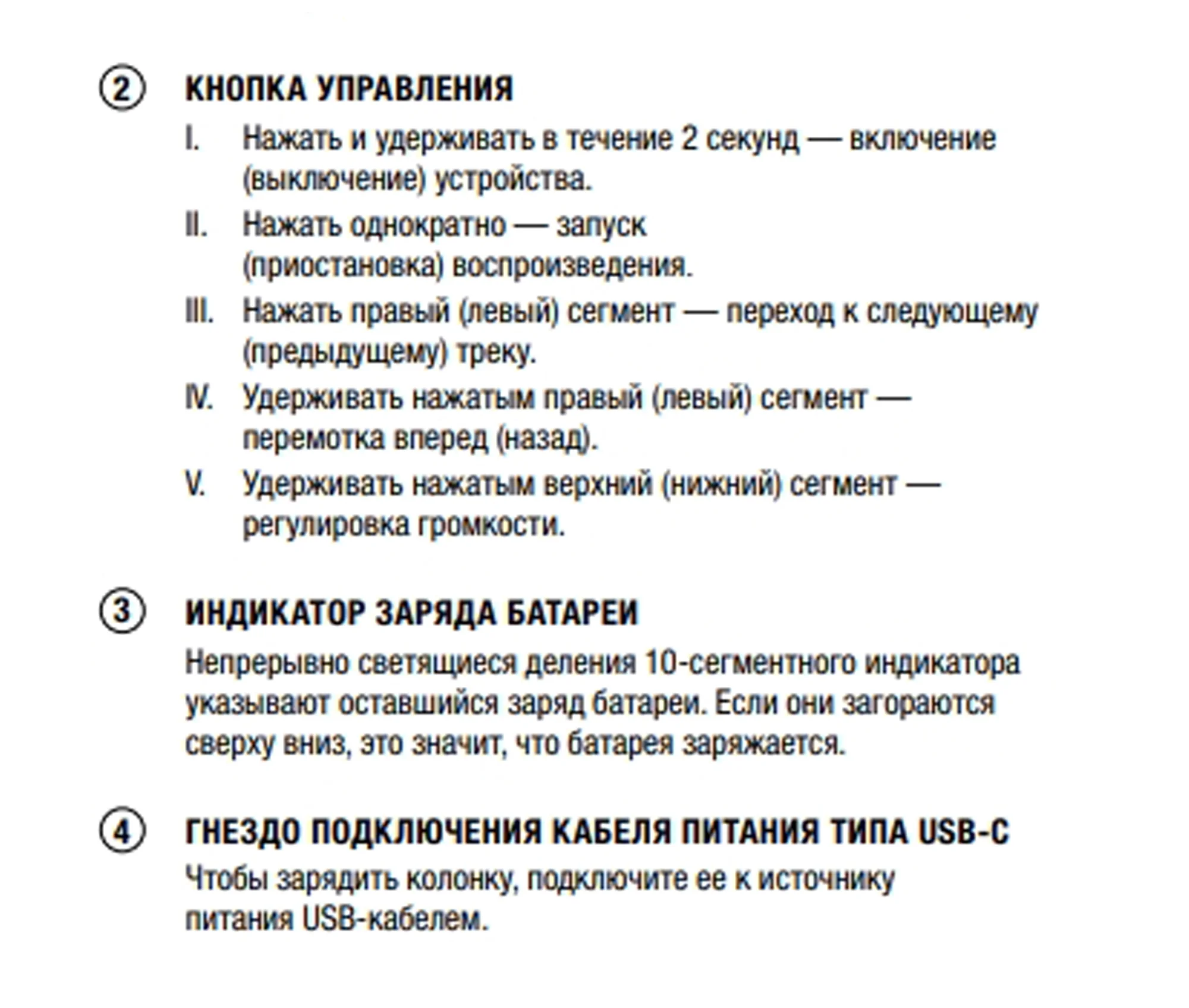 ② КНОПКА УПРАВЛЕНИЯ

I. Нажать и удерживать в течение 2 секунд — включение (выключение) устройства.

II. Нажать однократно — запуск (приостановка) воспроизведения.

III. Нажать правый (левый) сегмент — переход к следующему (предыдущему) треку.

IV. Удерживать нажатым правый (левый) сегмент — перемотка вперед (назад).

V. Удерживать нажатым верхний (нижний) сегмент — регулировка громкости.

③ ИНДИКАТОР ЗАРЯДА БАТАРЕИ

Непрерывно светящиеся деления 10-сегментного индикатора указывают оставшийся заряд батареи. Если они загораются сверху вниз, это значит, что батарея заряжается.

④ ГНЕЗДО ПОДКЛЮЧЕНИЯ КАБЕЛЯ ПИТАНИЯ ТИПА USB-C

Чтобы зарядить колонку, подключите ее к источнику питания USB-кабелем.